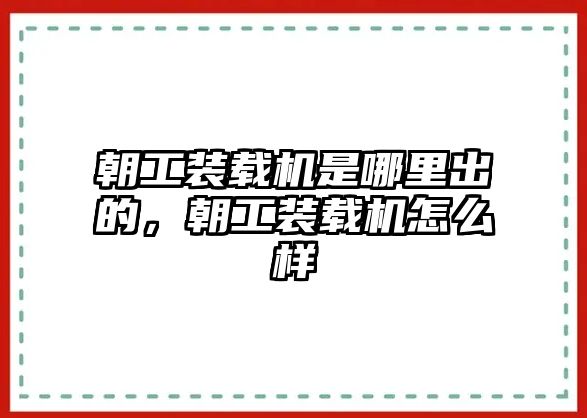 朝工装载机是哪里出的，朝工装载机怎么样